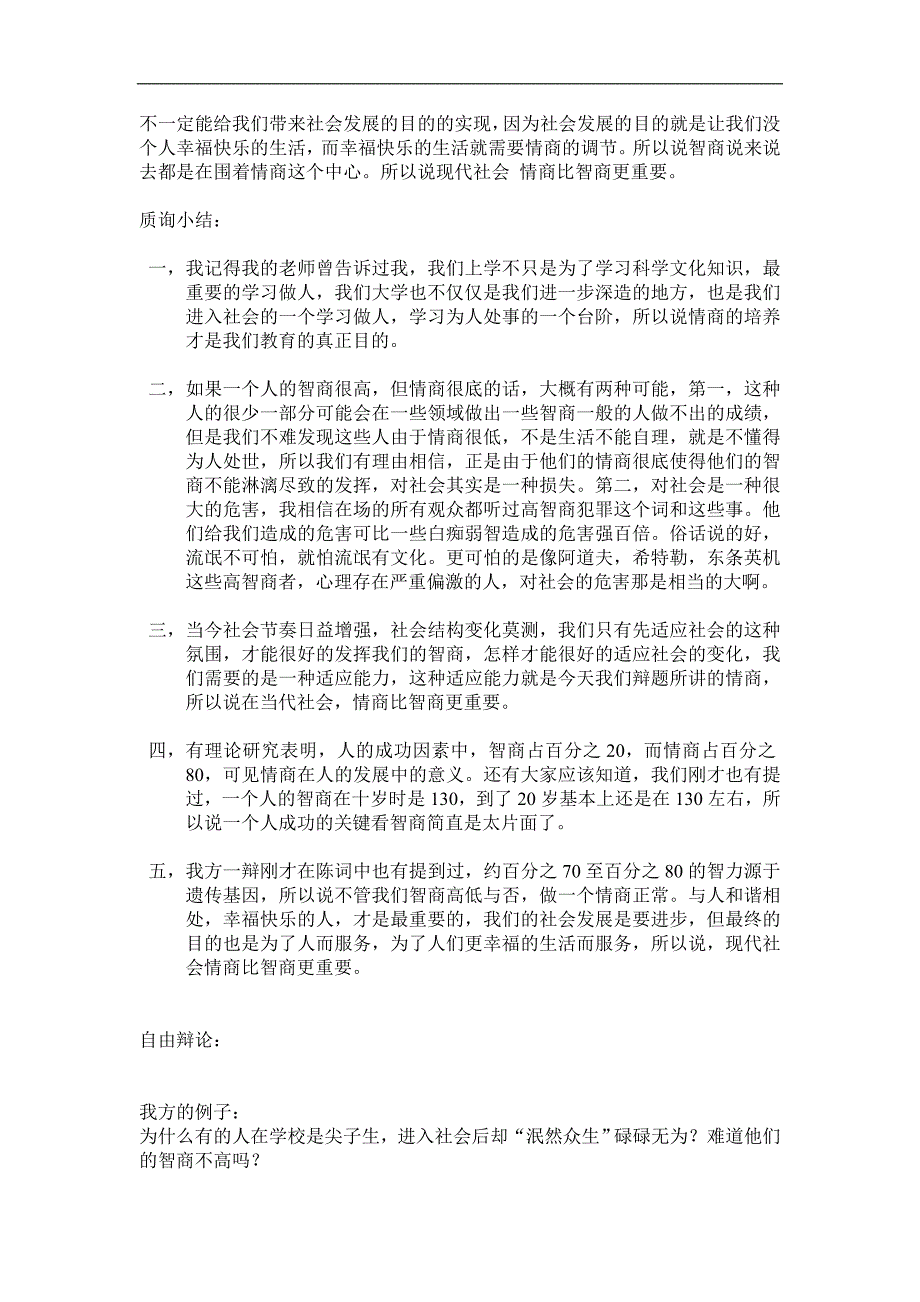 不一定能给我们带来社会发展的目的的实现，因为社会发展的目的就是让我们没个人幸福快乐的生活，而幸福快乐的生活就需要情商的调节。所以说智商说来说去都是在围着情商这个中心。所以说现代社会 情商比智商更重要。

质询小结：

一，我记得我的老师曾告诉过我，我们上学不只是为了学习科学文化知识，最重要的学习做人，我们大学也不仅仅是我们进一步深造的地方，也是我们进入社会的一个学习做人，学习为人处事的一个台阶，所以说情商的培养才是我们教育的真正目的。

二，如果一个人的智商很高，但情商很底的话，大概有两种可能，第一，这种人的很少一部分可能会在一些领域做出一些智商一般的人做不出的成绩，但是我们不难发现这些人由于情商很低，不是生活不能自理，就是不懂得为人处世，所以我们有理由相信，正是由于他们的情商很底使得他们的智商不能淋漓尽致的发挥，对社会其实是一种损失。第二，对社会是一种很大的危害，我相信在场的所有观众都听过高智商犯罪这个词和这些事。他们给我们造成的危害可比一些白痴弱智造成的危害强百倍。俗话说的好，流氓不可怕，就怕流氓有文化。更可怕的是像阿道夫，希特勒，东条英机这些高智商者，心理存在严重偏激的人，对社会的危害那是相当的大啊。

三，当今社会节奏日益增强，社会结构变化莫测，我们只有先适应社会的这种氛围，才能很好的发挥我们的智商，怎样才能很好的适应社会的变化，我们需要的是一种适应能力，这种适应能力就是今天我们辩题所讲的情商，所以说在当代社会，情商比智商更重要。

四，有理论研究表明，人的成功因素中，智商占百分之 20，而情商占百分之 80，可见情商在人的发展中的意义。还有大家应该知道，我们刚才也有提过，一个人的智商在十岁时是 130，到了 20 岁基本上还是在 130 左右，所以说一个人成功的关键看智商简直是太片面了。

五，我方一辩刚才在陈词中也有提到过，约百分之 70 至百分之 80 的智力源于遗传基因，所以说不管我们智商高低与否，做一个情商正常。与人和谐相处，幸福快乐的人，才是最重要的，我们的社会发展是要进步，但最终的目的也是为了人而服务，为了人们更幸福的生活而服务，所以说，现代社会情商比智商更重要。

自由辩论：

我方的例子：
为什么有的人在学校是尖子生，进入社会后却“泯然众生”碌碌无为？难道他们的智商不高吗？